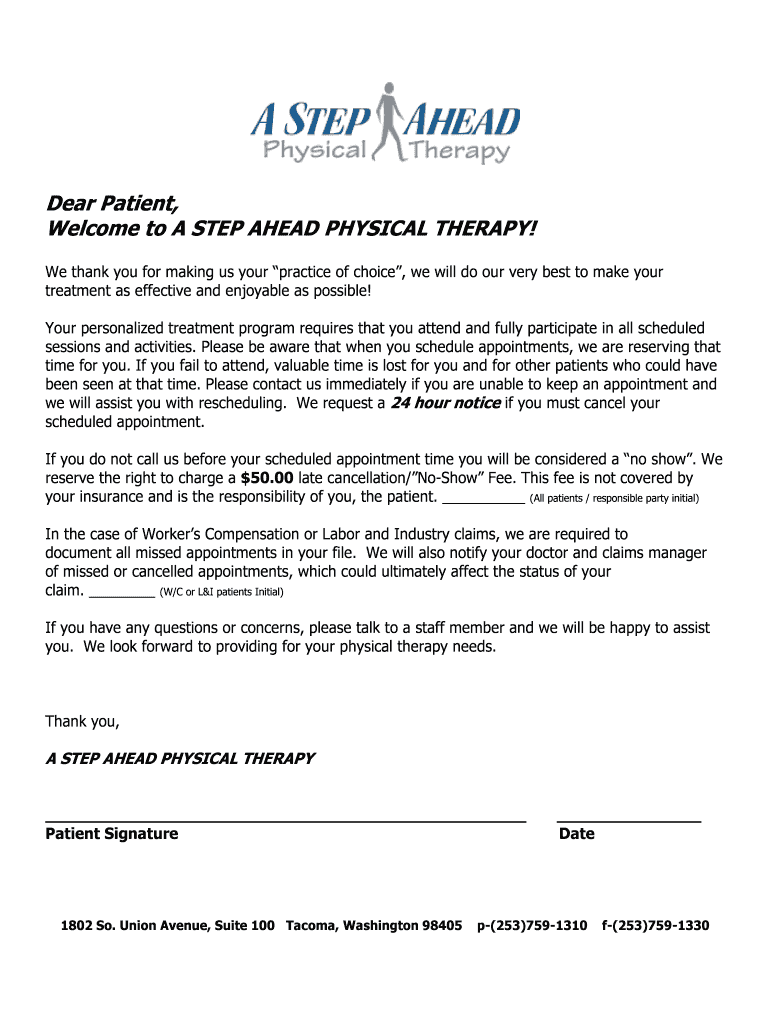 A STEP AHEAD
Physical Therapy

Dear Patient,
Welcome to A STEP AHEAD PHYSICAL THERAPY!

We thank you for making us your “practice of choice”, we will do our very best to make your treatment as effective and enjoyable as possible!

Your personalized treatment program requires that you attend and fully participate in all scheduled sessions and activities. Please be aware that when you schedule appointments, we are reserving that time for you. If you fail to attend, valuable time is lost for you and for other patients who could have been seen at that time. Please contact us immediately if you are unable to keep an appointment and we will assist you with rescheduling. We request a 24 hour notice if you must cancel your scheduled appointment.

If you do not call us before your scheduled appointment time you will be considered a “no show”. We reserve the right to charge a $50.00 late cancellation/”No-Show” Fee. This fee is not covered by your insurance and is the responsibility of you, the patient. __________ (All patients / responsible party initial)

In the case of Worker’s Compensation or Labor and Industry claims, we are required to document all missed appointments in your file. We will also notify your doctor and claims manager of missed or cancelled appointments, which could ultimately affect the status of your claim. ________ (W/C or L&I patients Initial)

If you have any questions or concerns, please talk to a staff member and we will be happy to assist you. We look forward to providing for your physical therapy needs.

Thank you,

A STEP AHEAD PHYSICAL THERAPY

Patient Signature

Date

1802 So. Union Avenue, Suite 100 Tacoma, Washington 98405 p-(253)759-1310 f-(253)759-1330